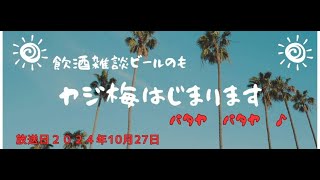 飲酒雑談ビールのも

ヤジ梅はじまります

パタヤ　パタヤ　♪

放送日２０２４年10月27日